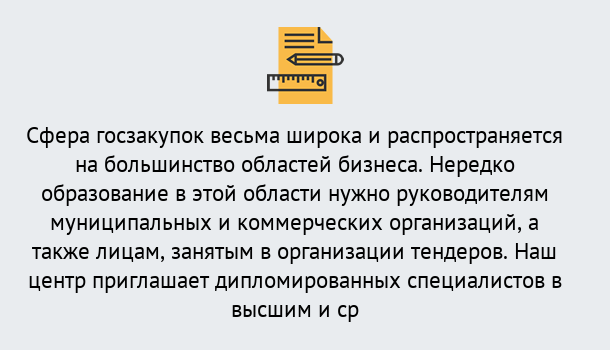 Сфера госзакупок весьма широка и распространяется на большинство областей бизнеса. Нередко образование в этой области нужно руководителям муниципальных и коммерческих организаций, а также лицам, занятым в организации тендеров. Наш центр приглашает дипломированных специалистов в высшим и ср